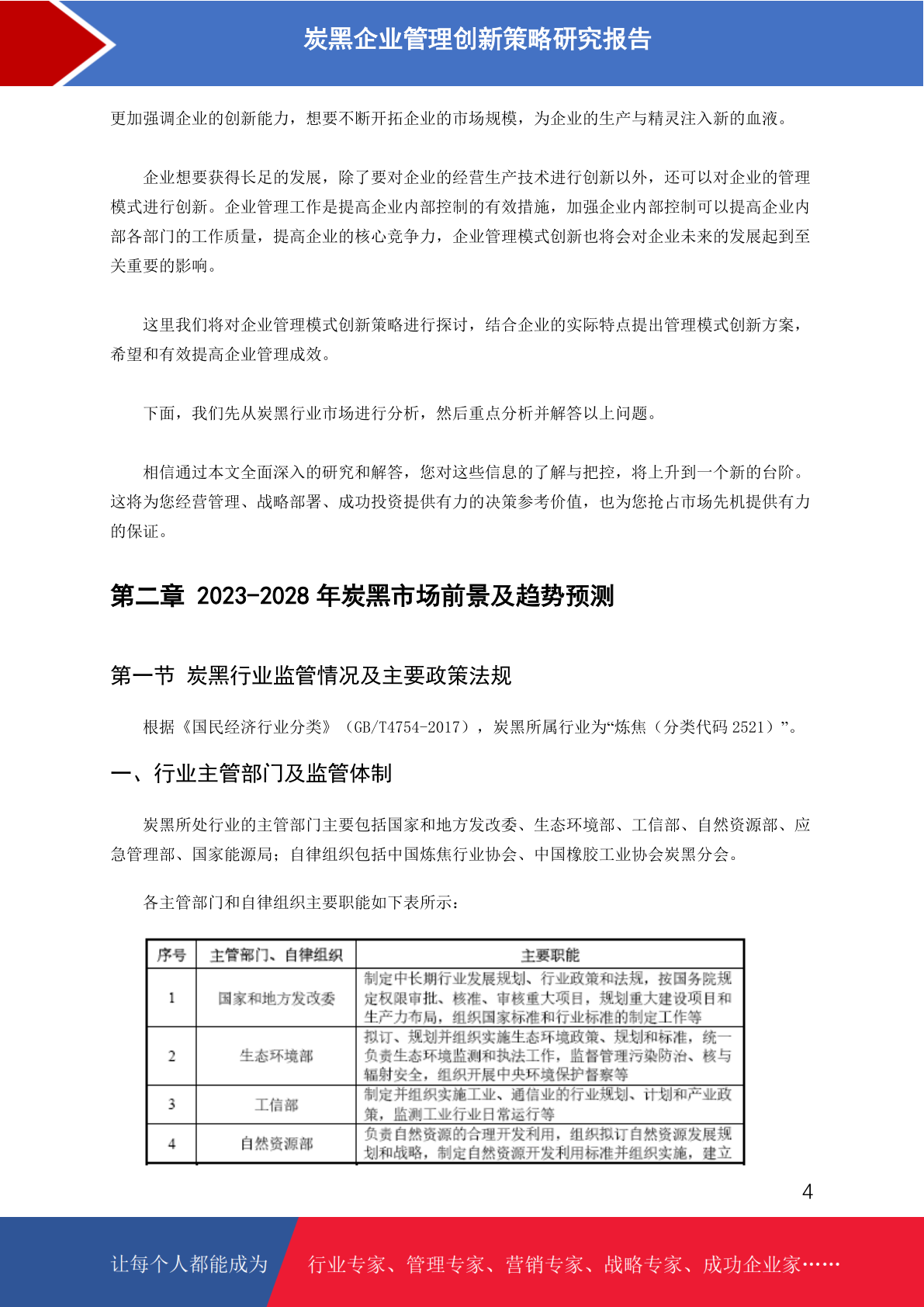 炭黑企业管理创新策略研究报告

更加强调企业的创新能力，想要不断开拓企业的市场规模，为企业的生产与精灵注入新的血液。

企业想要获得长足的发展，除了要对企业的经营生产技术进行创新以外，还可以对企业的管理模式进行创新。企业管理工作是提高企业内部控制的有效措施，加强企业内部控制可以提高企业内部各部门的工作质量，提高企业的核心竞争力，企业管理模式创新也将会对企业未来的发展起到至关重要的影响。

这里我们将对企业管理模式创新策略进行探讨，结合企业的实际特点提出管理模式创新方案，希望和有效提高企业管理成效。

下面，我们先从炭黑行业市场进行分析，然后重点分析并解答以上问题。

相信通过本文全面深入的研究和解答，您对这些信息的了解与把控，将上升到一个新的台阶。这将为您经营管理、战略部署、成功投资提供有力的决策参考价值，也为您抢占市场先机提供有力的保证。

第二章 2023-2028 年炭黑市场前景及趋势预测

第一节 炭黑行业监管情况及主要政策法规

根据《国民经济行业分类》（GB/T4754-2017），炭黑所属行业为“炼焦（分类代码 2521）”。

一、行业主管部门及监管体制

炭黑所处行业的主管部门主要包括国家和地方发改委、生态环境部、工信部、自然资源部、应急管理部、国家能源局；自律组织包括中国炼焦行业协会、中国橡胶工业协会炭黑分会。

各主管部门和自律组织主要职能如下表所示：

| 序号 | 主管部门、自律组织 | 主要职能 |
|---|---|---|
| 1 | 国家和地方发改委 | 制定中长期行业发展规划、行业政策和法规，按国务院规定权限审批、核准、审核重大项目，规划重大建设项目和生产力布局，组织国家标准和行业标准的制定工作等 |
| 2 | 生态环境部 | 拟订、规划并组织实施生态环境政策、规划和标准，统一负责生态环境监测和执法工作，监督管理污染防治、核与辐射安全，组织开展中央环境保护督察等 |
| 3 | 工信部 | 制定并组织实施工业、通信业的行业规划、计划和产业政策，监测工业行业日常运行等 |
| 4 | 自然资源部 | 负责自然资源的合理开发利用，组织拟订自然资源发展规划和战略，制定自然资源开发利用标准并组织实施，建立 |

4

让每个人都能成为 行业专家、管理专家、营销专家、战略专家、成功企业家……